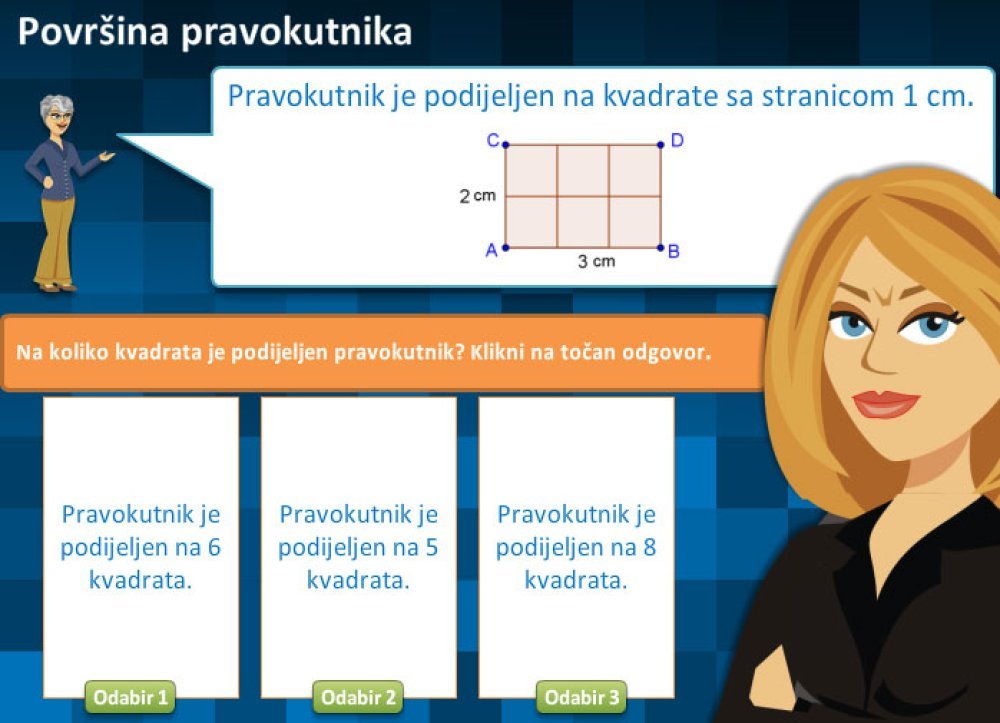 Površina pravokutnika

Pravokutnik je podijeljen na kvadrate sa stranicom 1 cm.

C D
2 cm
A B
3 cm

Na koliko kvadrata je podijeljen pravokutnik? Klikni na točan odgovor.

Pravokutnik je podijeljen na 6 kvadrata.

Odabir 1

Pravokutnik je podijeljen na 5 kvadrata.

Odabir 2

Pravokutnik je podijeljen na 8 kvadrata.

Odabir 3